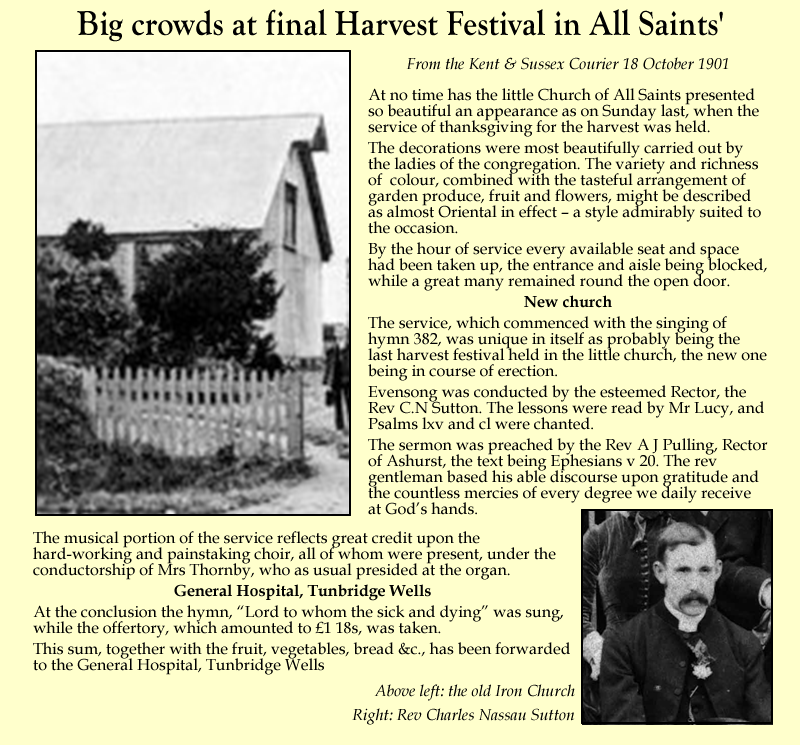 Big crowds at final Harvest Festival in All Saints'

From the Kent & Sussex Courier 18 October 1901

At no time has the little Church of All Saints presented so beautiful an appearance as on Sunday last, when the service of thanksgiving for the harvest was held.

The decorations were most beautifully carried out by the ladies of the congregation. The variety and richness of colour, combined with the tasteful arrangement of garden produce, fruit and flowers, might be described as almost Oriental in effect – a style admirably suited to the occasion.

By the hour of service every available seat and space had been taken up, the entrance and aisle being blocked, while a great many remained round the open door.

New church

The service, which commenced with the singing of hymn 382, was unique in itself as probably being the last harvest festival held in the little church, the new one being in course of erection.

Evensong was conducted by the esteemed Rector, the Rev C.N Sutton. The lessons were read by Mr Lucy, and Psalms lxv and cl were chanted.

The sermon was preached by the Rev A J Pulling, Rector of Ashurst, the text being Ephesians v 20. The rev gentleman based his able discourse upon gratitude and the countless mercies of every degree we daily receive at God's hands.

The musical portion of the service reflects great credit upon the hard-working and painstaking choir, all of whom were present, under the conductorship of Mrs Thornby, who as usual presided at the organ.

General Hospital, Tunbridge Wells

At the conclusion the hymn, "Lord to whom the sick and dying" was sung, while the offertory, which amounted to £1 18s, was taken.

This sum, together with the fruit, vegetables, bread &c., has been forwarded to the General Hospital, Tunbridge Wells

Above left: the old Iron Church
Right: Rev Charles Nassau Sutton